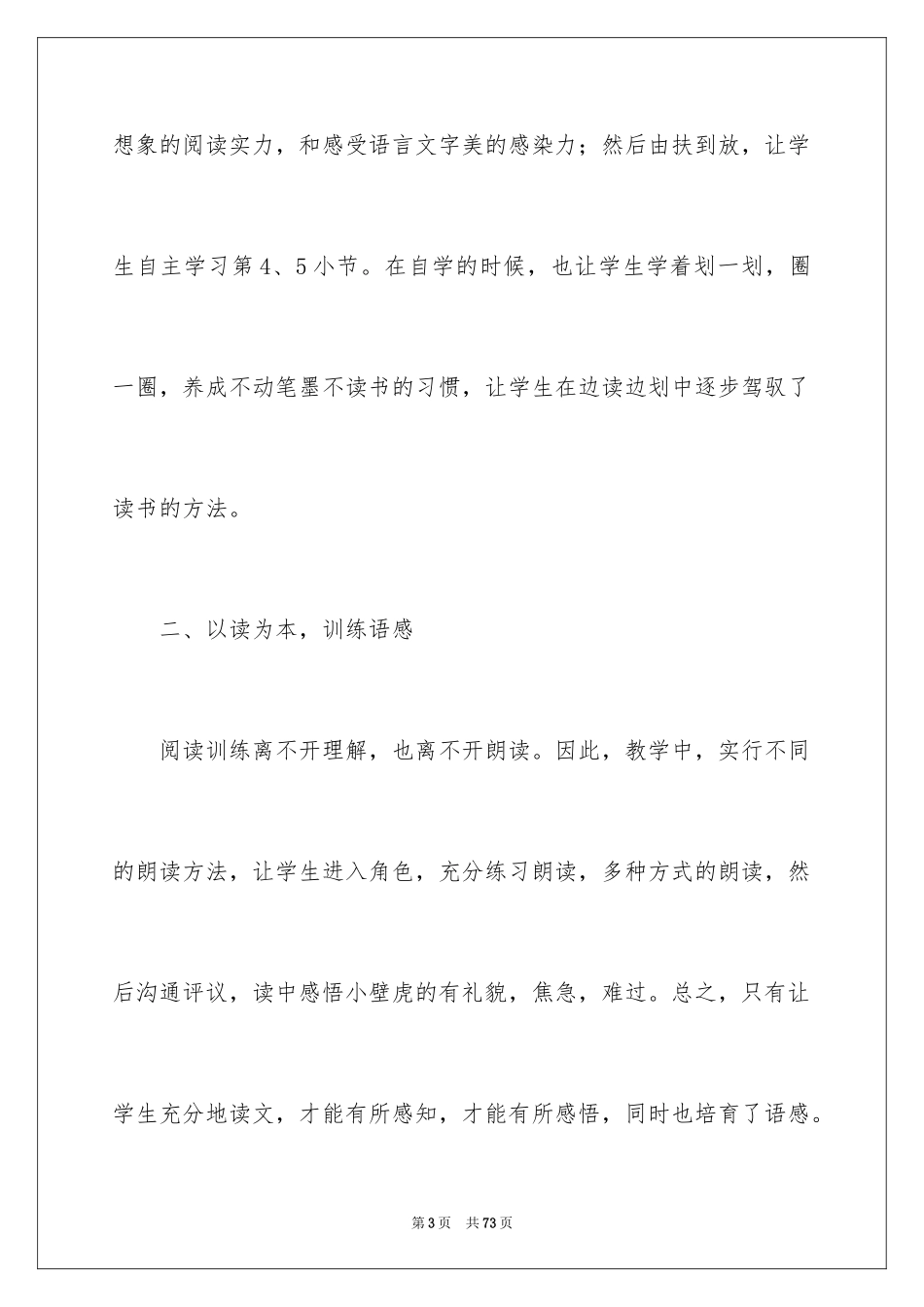 想象的阅读实力，和感受语言文字美的感染力；然后由扶到放，让学生自主学习第4、5小节。在自学的时候，也让学生学着划一划，圈一圈，养成不动笔墨不读书的习惯，让学生在边读边划中逐步驾驭了读书的方法。

二、以读为本，训练语感

阅读训练离不开理解，也离不开朗读。因此，教学中，实行不同的朗读方法，让学生进入角色，充分练习朗读，多种方式的朗读，然后沟通评议，读中感悟小壁虎的有礼貌，焦急，难过。总之，只有让学生充分地读文，才能有所感知，才能有所感悟，同时也培育了语感。

第3页　共73页